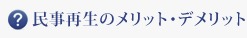 ? 民事再生のメリット・デメリット